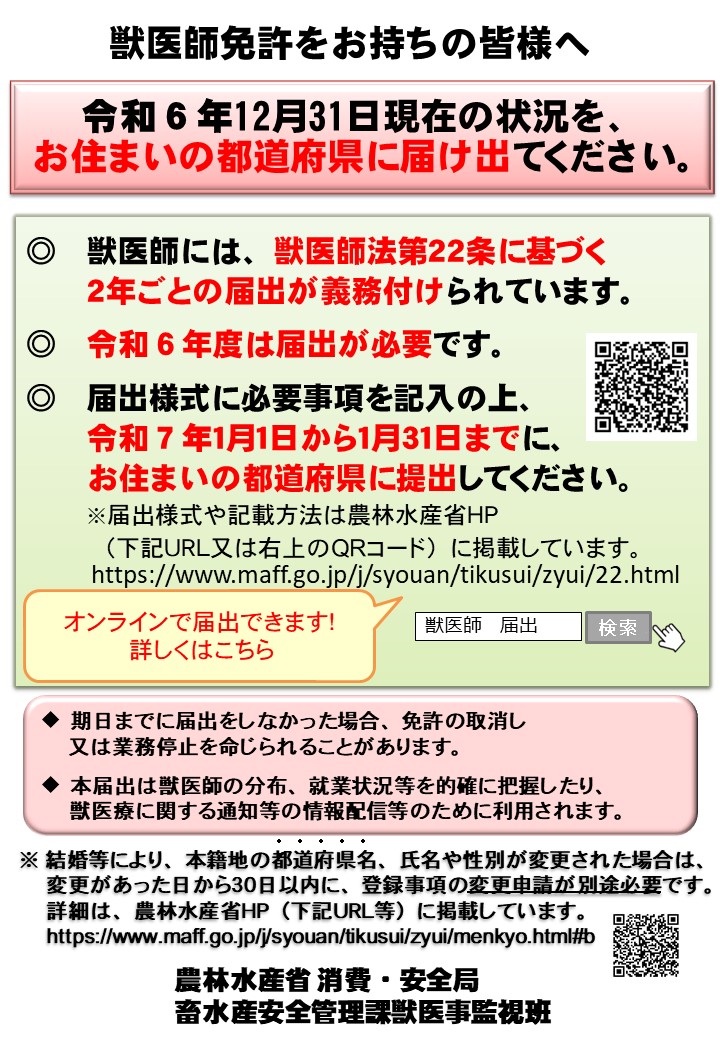 獣医師免許をお持ちの皆様へ

令和６年12月31日現在の状況を、
お住まいの都道府県に届け出てください。

◎　獣医師には、獣医師法第22条に基づく2年ごとの届出が義務付けられています。

◎　令和６年度は届出が必要です。

◎　届出様式に必要事項を記入の上、令和７年1月1日から1月31日までに、お住まいの都道府県に提出してください。
※届出様式や記載方法は農林水産省HP（下記URL又は右上のQRコード）に掲載しています。
https://www.maff.go.jp/j/syouan/tikusui/zyui/22.html

オンラインで届出できます！
詳しくはこちら

獣医師　届出
検索

◆ 期日までに届出をしなかった場合、免許の取消し又は業務停止を命じられることがあります。

◆ 本届出は獣医師の分布、就業状況等を的確に把握したり、獣医療に関する通知等の情報配信等のために利用されます。

※ 結婚等により、本籍地の都道府県名、氏名や性別が変更された場合は、変更があった日から30日以内に、登録事項の変更申請が別途必要です。
詳細は、農林水産省HP（下記URL等）に掲載しています。
https://www.maff.go.jp/j/syouan/tikusui/zyui/menkyo.html#b

農林水産省 消費・安全局
畜水産安全管理課獣医事監視班